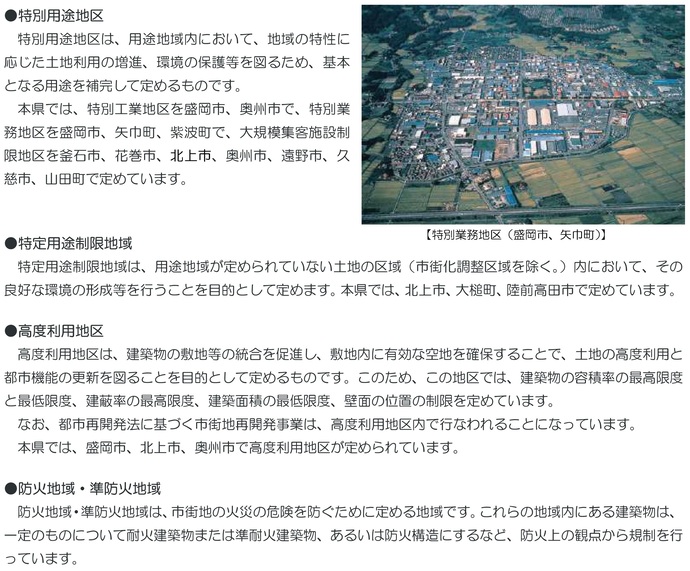 ●特別用途地区
特別用途地区は、用途地域内において、地域の特性に応じた土地利用の増進、環境の保護等を図るため、基本となる用途を補完して定めるものです。
本県では、特別工業地区を盛岡市、奥州市で、特別業務地区を盛岡市、矢巾町、紫波町で、大規模集客施設制限地区を釜石市、花巻市、北上市、奥州市、遠野市、久慈市、山田町で定めています。

【特別業務地区（盛岡市、矢巾町）】

●特定用途制限地域
特定用途制限地域は、用途地域が定められていない土地の区域（市街化調整区域を除く。）内において、その良好な環境の形成等を行うことを目的として定めます。本県では、北上市、大槌町、陸前高田市で定めています。

●高度利用地区
高度利用地区は、建築物の敷地等の統合を促進し、敷地内に有効な空地を確保することで、土地の高度利用と都市機能の更新を図ることを目的として定めるものです。このため、この地区では、建築物の容積率の最高限度と最低限度、建蔽率の最高限度、建築面積の最低限度、壁面の位置の制限を定めています。
なお、都市再開発法に基づく市街地再開発事業は、高度利用地区内で行なわれることになっています。
本県では、盛岡市、北上市、奥州市で高度利用地区が定められています。

●防火地域・準防火地域
防火地域・準防火地域は、市街地の火災の危険を防ぐために定める地域です。これらの地域内にある建築物は、一定のものについて耐火建築物または準耐火建築物、あるいは防火構造にするなど、防火上の観点から規制を行っています。